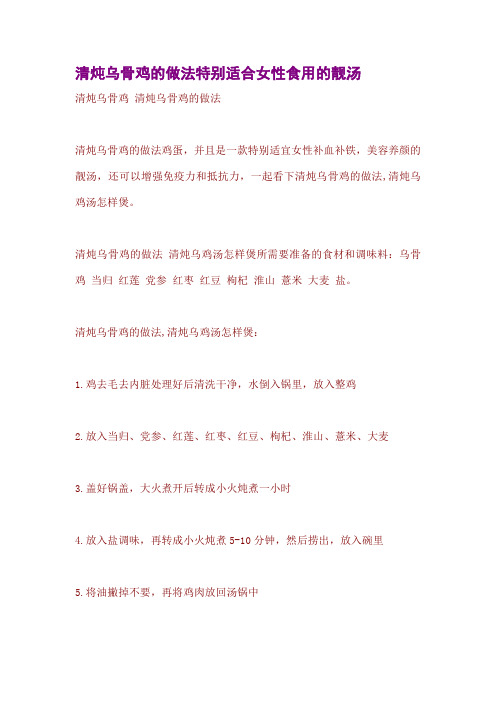 清炖乌骨鸡的做法特别适合女性食用的靓汤

清炖乌骨鸡 清炖乌骨鸡的做法

清炖乌骨鸡的做法鸡蛋，并且是一款特别适宜女性补血补铁，美容养颜的靓汤，还可以增强免疫力和抵抗力，一起看下清炖乌骨鸡的做法,清炖乌鸡汤怎样煲。

清炖乌骨鸡的做法 清炖乌鸡汤怎样煲所需要准备的食材和调味料：乌骨鸡 当归 红莲 党参 红枣 红豆 枸杞 淮山 薏米 大麦 盐。

清炖乌骨鸡的做法,清炖乌鸡汤怎样煲：

1.鸡去毛去内脏处理好后清洗干净，水倒入锅里，放入整鸡

2.放入当归、党参、红莲、红枣、红豆、枸杞、淮山、薏米、大麦

3.盖好锅盖，大火煮开后转成小火炖煮一小时

4.放入盐调味，再转成小火炖煮 5-10 分钟，然后捞出，放入碗里

5.将油撇掉不要，再将鸡肉放回汤锅中